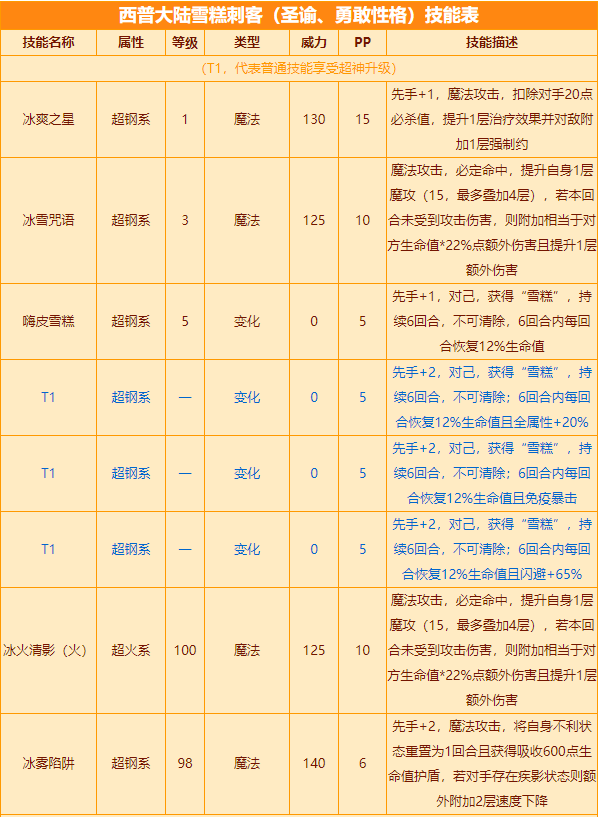 西普大陆雪糕刺客（圣谕、勇敢性格）技能表

| 技能名称 | 属性 | 等级 | 类型 | 威力 | PP | 技能描述 |
|---|---|---|---|---|---|---|
| （T1，代表普通技能享受超神升级） | | | | | | |
| 冰爽之星 | 超钢系 | 1 | 魔法 | 130 | 15 | 先手+1，魔法攻击，扣除对手20点必杀值，提升1层治疗效果并对敌附加1层强制约 |
| 冰雪咒语 | 超钢系 | 3 | 魔法 | 125 | 10 | 魔法攻击，必定命中，提升自身1层魔攻（15，最多叠加4层），若本回合未受到攻击伤害，则附加相当于对方生命值*22%点额外伤害且提升1层额外伤害 |
| 嗨皮雪糕 | 超钢系 | 5 | 变化 | 0 | 5 | 先手+1，对己，获得“雪糕”，持续6回合，不可清除，6回合内每回合恢复12%生命值 |
| T1 | 超钢系 | — | 变化 | 0 | 5 | 先手+2，对己，获得“雪糕”，持续6回合，不可清除；6回合内每回合恢复12%生命值且全属性+20% |
| T1 | 超钢系 | — | 变化 | 0 | 5 | 先手+2，对己，获得“雪糕”，持续6回合，不可清除；6回合内每回合恢复12%生命值且免疫暴击 |
| T1 | 超钢系 | — | 变化 | 0 | 5 | 先手+2，对己，获得“雪糕”，持续6回合，不可清除；6回合内每回合恢复12%生命值且闪避+65% |
| 冰火清影（火） | 超火系 | 100 | 魔法 | 125 | 10 | 魔法攻击，必定命中，提升自身1层魔攻（15，最多叠加4层），若本回合未受到攻击伤害，则附加相当于对方生命值*22%点额外伤害且提升1层额外伤害 |
| 冰雾陷阱 | 超钢系 | 98 | 魔法 | 140 | 6 | 先手+2，魔法攻击，将自身不利状态重置为1回合且获得吸收600点生命值护盾，若对手存在疾影状态则额外附加2层速度下降 |